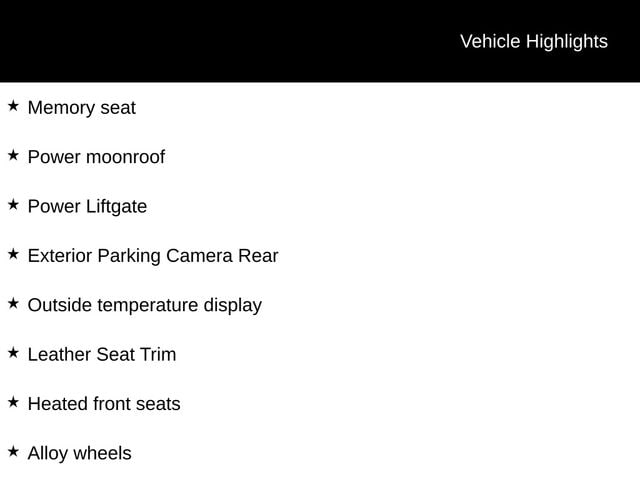 Vehicle Highlights

★ Memory seat

★ Power moonroof

★ Power Liftgate

★ Exterior Parking Camera Rear

★ Outside temperature display

★ Leather Seat Trim

★ Heated front seats

★ Alloy wheels